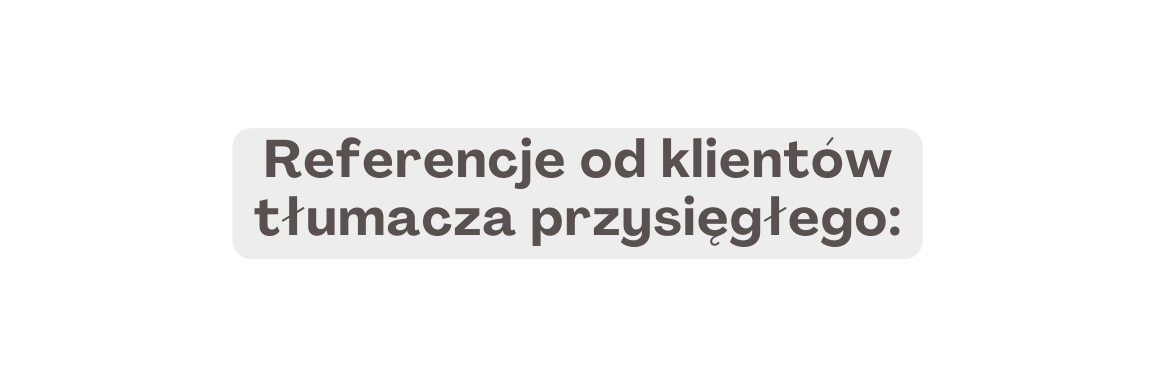 Referencje od klientów tłumacza przysięgłego: